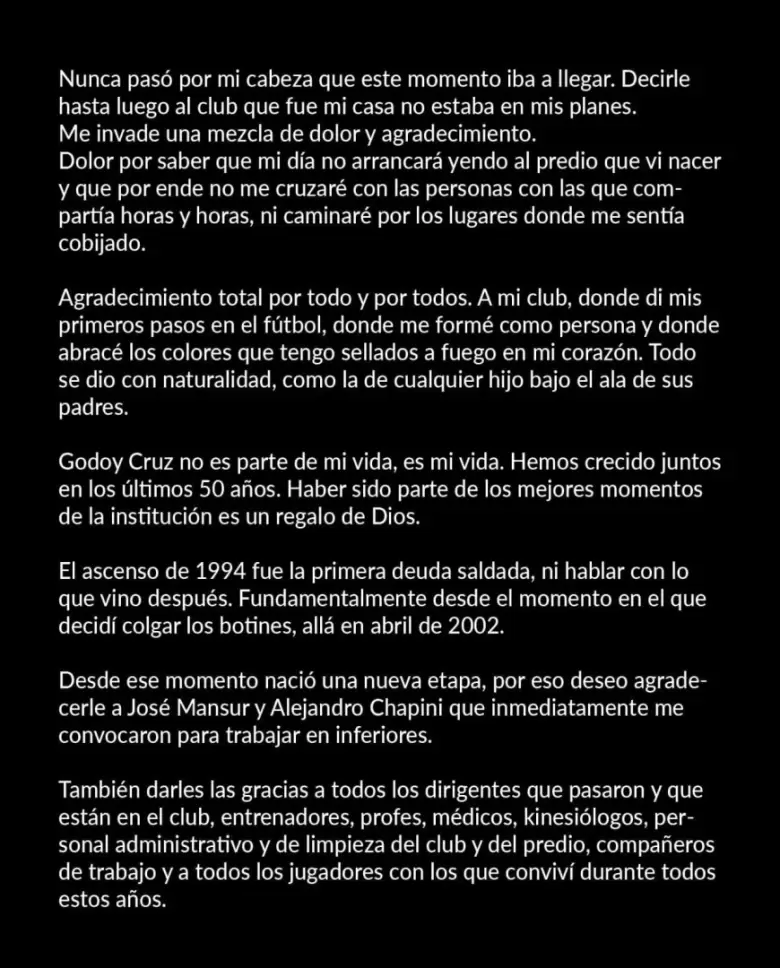 Nunca pasó por mi cabeza que este momento iba a llegar. Decirle hasta luego al club que fue mi casa no estaba en mis planes.
Me invade una mezcla de dolor y agradecimiento.
Dolor por saber que mi día no arrancará yendo al predio que vi nacer y que por ende no me cruzaré con las personas con las que compartía horas y horas, ni caminaré por los lugares donde me sentía cobijado.

Agradecimiento total por todo y por todos. A mi club, donde di mis primeros pasos en el fútbol, donde me formé como persona y donde abracé los colores que tengo sellados a fuego en mi corazón. Todo se dio con naturalidad, como la de cualquier hijo bajo el ala de sus padres.

Godoy Cruz no es parte de mi vida, es mi vida. Hemos crecido juntos en los últimos 50 años. Haber sido parte de los mejores momentos de la institución es un regalo de Dios.

El ascenso de 1994 fue la primera deuda saldada, ni hablar con lo que vino después. Fundamentalmente desde el momento en el que decidí colgar los botines, allá en abril de 2002.

Desde ese momento nació una nueva etapa, por eso deseo agradecerle a José Mansur y Alejandro Chapini que inmediatamente me convocaron para trabajar en inferiores.

También darles las gracias a todos los dirigentes que pasaron y que están en el club, entrenadores, profes, médicos, kinesiólogos, personal administrativo y de limpieza del club y del predio, compañeros de trabajo y a todos los jugadores con los que conviví durante todos estos años.